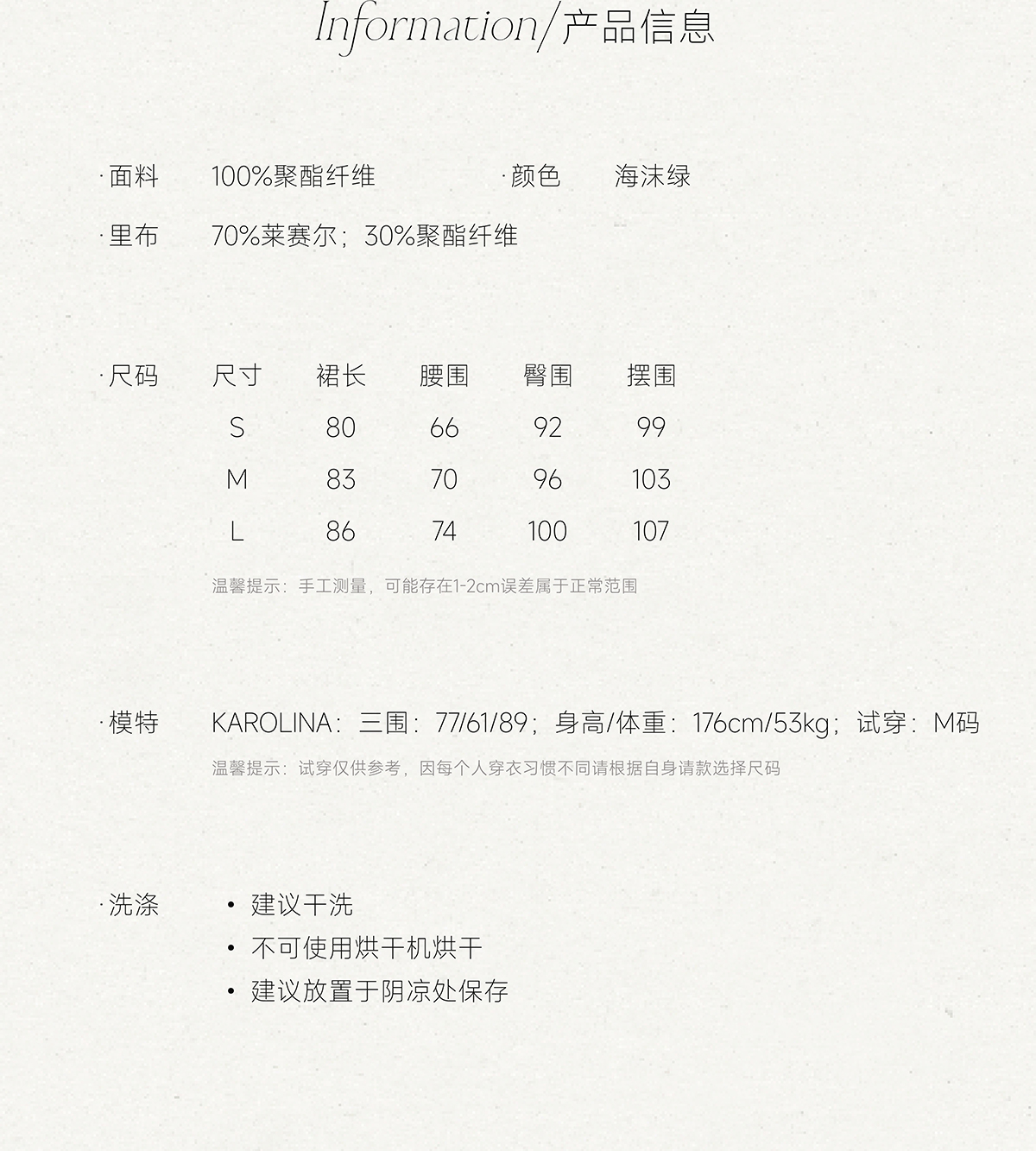 Information/产品信息

·面料 100%聚酯纤维 ·颜色 海沫绿

·里布 70%莱赛尔；30%聚酯纤维

·尺码

| 尺寸 | 裙长 | 腰围 | 臀围 | 摆围 |
|---|---|---|---|---|
| S | 80 | 66 | 92 | 99 |
| M | 83 | 70 | 96 | 103 |
| L | 86 | 74 | 100 | 107 |

温馨提示：手工测量，可能存在1-2cm误差属于正常范围

·模特 KAROLINA：三围：77/61/89；身高/体重：176cm/53kg；试穿：M码

温馨提示：试穿仅供参考，因每个人穿衣习惯不同请根据自身请款选择尺码

·洗涤
• 建议干洗
• 不可使用烘干机烘干
• 建议放置于阴凉处保存